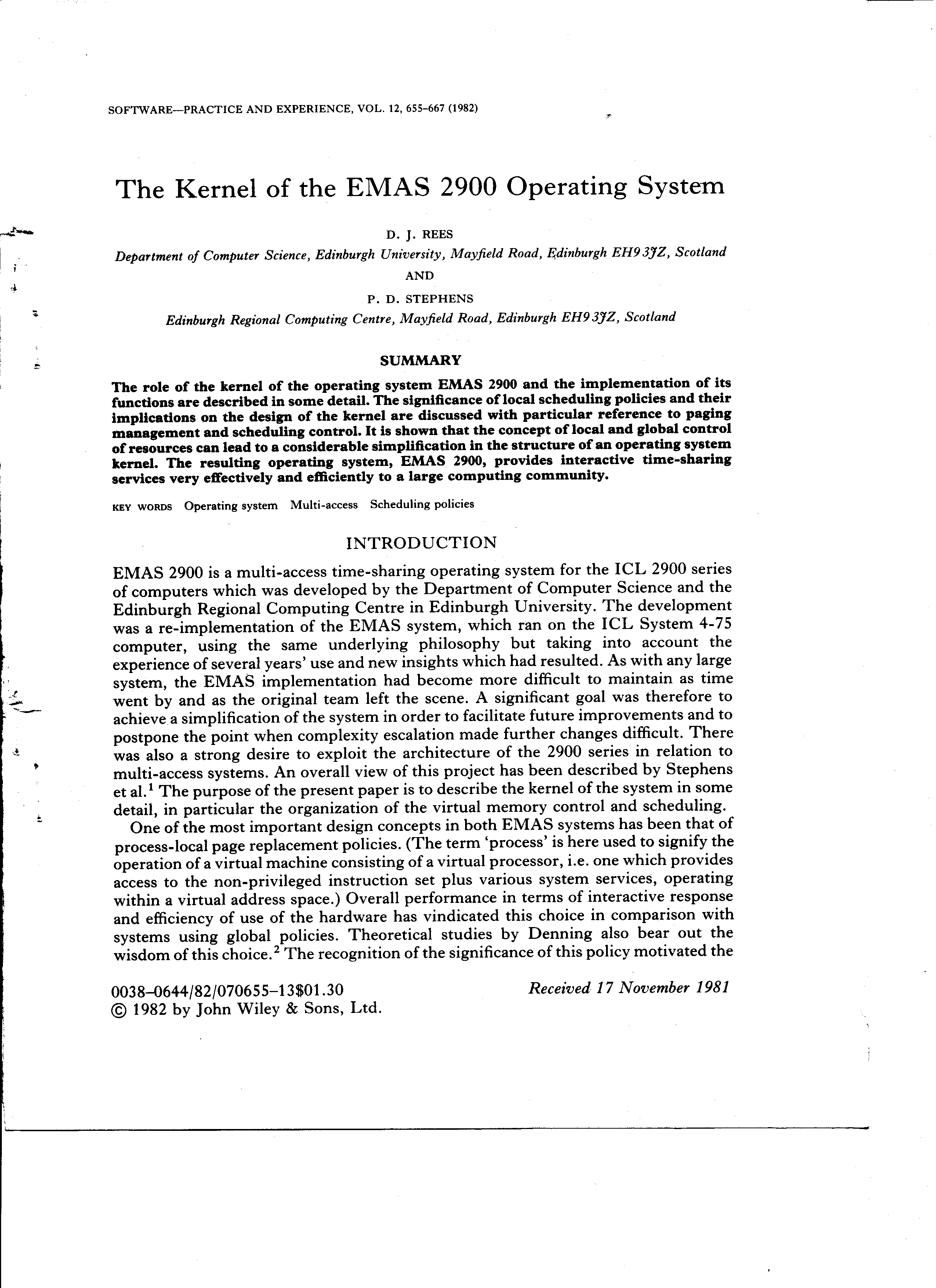 SOFTWARE—PRACTICE AND EXPERIENCE, VOL. 12, 655–667 (1982)

The Kernel of the EMAS 2900 Operating System

D. J. REES

Department of Computer Science, Edinburgh University, Mayfield Road, Edinburgh EH9 3JZ, Scotland

AND

P. D. STEPHENS

Edinburgh Regional Computing Centre, Mayfield Road, Edinburgh EH9 3JZ, Scotland

SUMMARY

The role of the kernel of the operating system EMAS 2900 and the implementation of its functions are described in some detail. The significance of local scheduling policies and their implications on the design of the kernel are discussed with particular reference to paging management and scheduling control. It is shown that the concept of local and global control of resources can lead to a considerable simplification in the structure of an operating system kernel. The resulting operating system, EMAS 2900, provides interactive time-sharing services very effectively and efficiently to a large computing community.

KEY WORDS Operating system Multi-access Scheduling policies

INTRODUCTION

EMAS 2900 is a multi-access time-sharing operating system for the ICL 2900 series of computers which was developed by the Department of Computer Science and the Edinburgh Regional Computing Centre in Edinburgh University. The development was a re-implementation of the EMAS system, which ran on the ICL System 4-75 computer, using the same underlying philosophy but taking into account the experience of several years' use and new insights which had resulted. As with any large system, the EMAS implementation had become more difficult to maintain as time went by and as the original team left the scene. A significant goal was therefore to achieve a simplification of the system in order to facilitate future improvements and to postpone the point when complexity escalation made further changes difficult. There was also a strong desire to exploit the architecture of the 2900 series in relation to multi-access systems. An overall view of this project has been described by Stephens et al.$^1$ The purpose of the present paper is to describe the kernel of the system in some detail, in particular the organization of the virtual memory control and scheduling.

One of the most important design concepts in both EMAS systems has been that of process-local page replacement policies. (The term 'process' is here used to signify the operation of a virtual machine consisting of a virtual processor, i.e. one which provides access to the non-privileged instruction set plus various system services, operating within a virtual address space.) Overall performance in terms of interactive response and efficiency of use of the hardware has vindicated this choice in comparison with systems using global policies. Theoretical studies by Denning also bear out the wisdom of this choice.$^2$ The recognition of the significance of this policy motivated the

0038–0644/82/070655–13$01.30
© 1982 by John Wiley & Sons, Ltd.

Received 17 November 1981